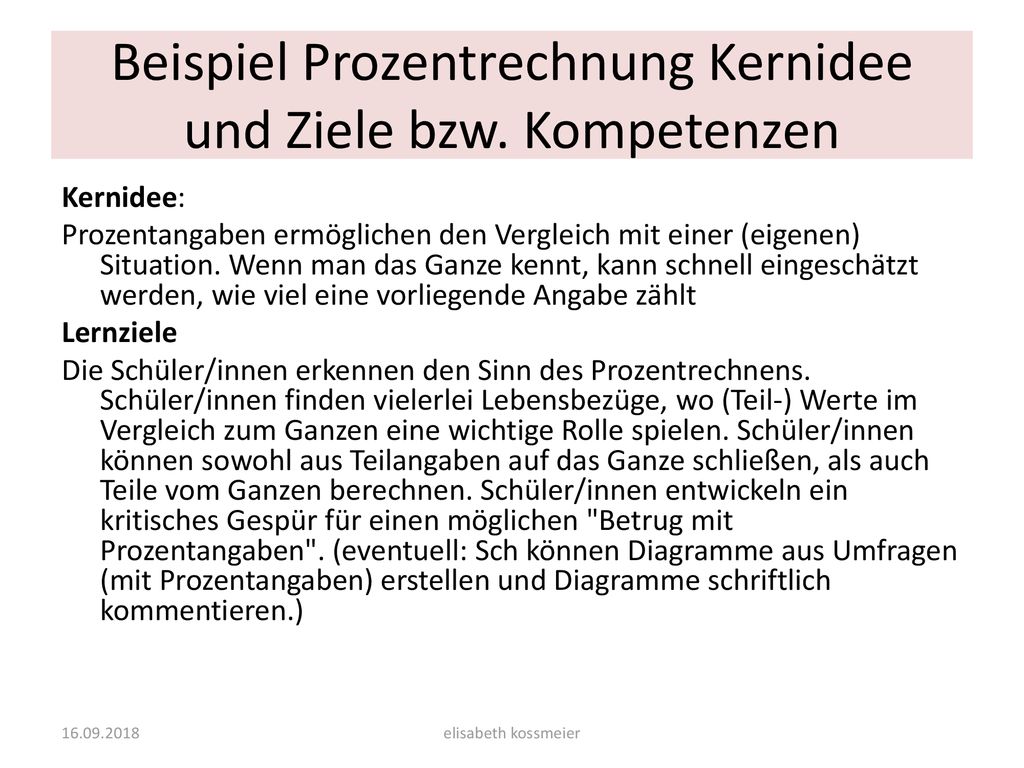 Beispiel Prozentrechnung Kernidee und Ziele bzw. Kompetenzen

Kernidee:

Prozentangaben ermöglichen den Vergleich mit einer (eigenen) Situation. Wenn man das Ganze kennt, kann schnell eingeschätzt werden, wie viel eine vorliegende Angabe zählt

Lernziele

Die Schüler/innen erkennen den Sinn des Prozentrechnens. Schüler/innen finden vielerlei Lebensbezüge, wo (Teil-) Werte im Vergleich zum Ganzen eine wichtige Rolle spielen. Schüler/innen können sowohl aus Teilangaben auf das Ganze schließen, als auch Teile vom Ganzen berechnen. Schüler/innen entwickeln ein kritisches Gespür für einen möglichen "Betrug mit Prozentangaben". (eventuell: Sch können Diagramme aus Umfragen (mit Prozentangaben) erstellen und Diagramme schriftlich kommentieren.)

16.09.2018

elisabeth kossmeier